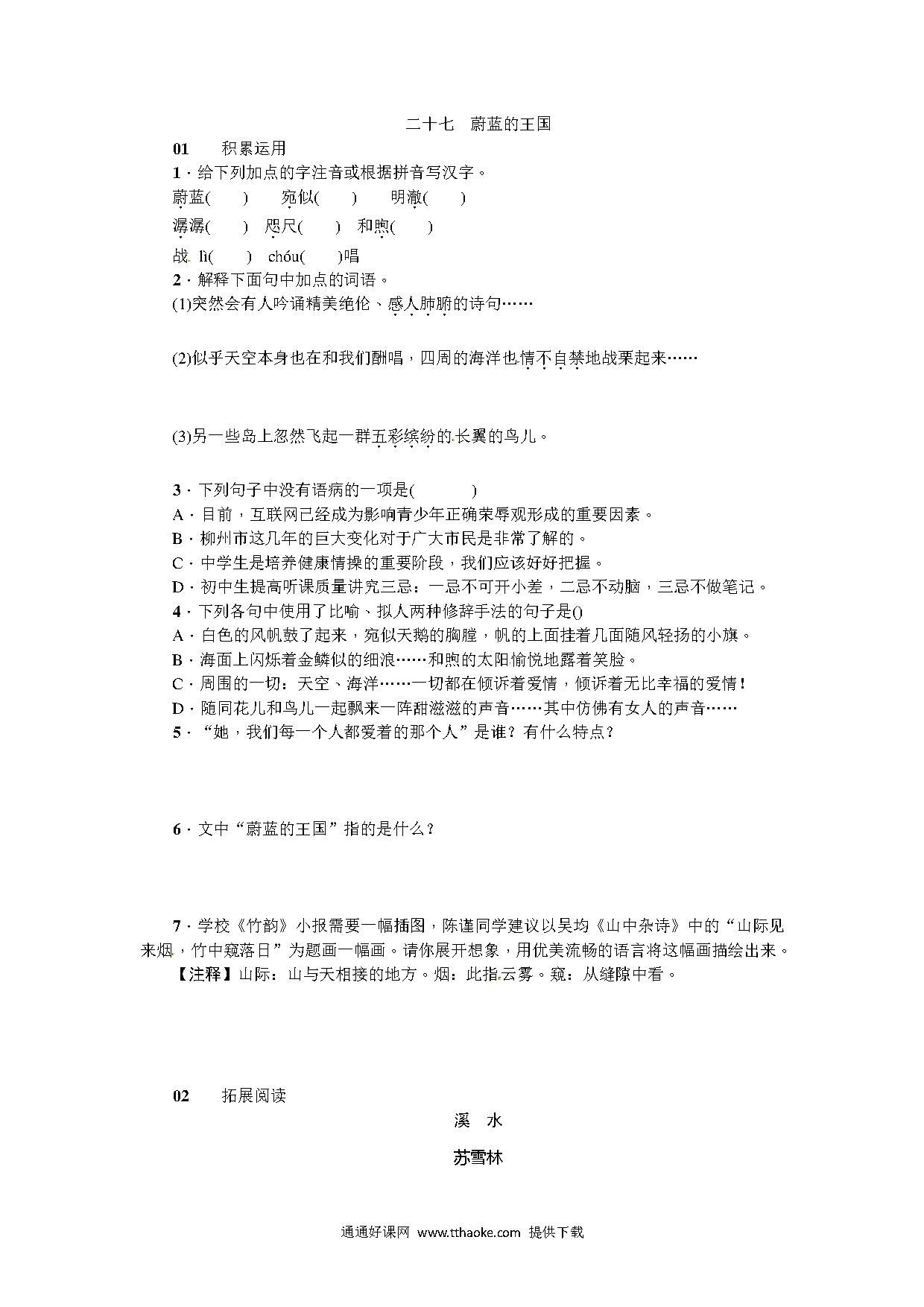 二十七　蔚蓝的王国

01　　积累运用

1．给下列加点的字注音或根据拼音写汉字。

蔚蓝(　　)　　宛似(　　)　　明澈(　　)

潺潺(　　)　咫尺(　　)　和煦(　　)

战 lì(　　)　chóu(　　)唱

2．解释下面句中加点的词语。

(1)突然会有人吟诵精美绝伦、感人肺腑的诗句……

(2)似乎天空本身也在和我们酬唱，四周的海洋也情不自禁地战栗起来……

(3)另一些岛上忽然飞起一群五彩缤纷的长翼的鸟儿。

3．下列句子中没有语病的一项是(　　　)

A．目前，互联网已经成为影响青少年正确荣辱观形成的重要因素。

B．柳州市这几年的巨大变化对于广大市民是非常了解的。

C．中学生是培养健康情操的重要阶段，我们应该好好把握。

D．初中生提高听课质量讲究三忌：一忌不可开小差，二忌不动脑，三忌不做笔记。

4．下列各句中使用了比喻、拟人两种修辞手法的句子是()

A．白色的风帆鼓了起来，宛似天鹅的胸膛，帆的上面挂着几面随风轻扬的小旗。

B．海面上闪烁着金鳞似的细浪……和煦的太阳愉悦地露着笑脸。

C．周围的一切：天空、海洋……一切都在倾诉着爱情，倾诉着无比幸福的爱情！

D．随同花儿和鸟儿一起飘来一阵甜滋滋的声音……其中仿佛有女人的声音……

5．“她，我们每一个人都爱着的那个人”是谁？有什么特点？

6．文中“蔚蓝的王国”指的是什么？

7．学校《竹韵》小报需要一幅插图，陈谨同学建议以吴均《山中杂诗》中的“山际见来烟，竹中窥落日”为题画一幅画。请你展开想象，用优美流畅的语言将这幅画描绘出来。

【注释】山际：山与天相接的地方。烟：此指云雾。窥：从缝隙中看。

02　　拓展阅读

溪　水

苏雪林

通通好课网　www.tthaoke.com　提供下载